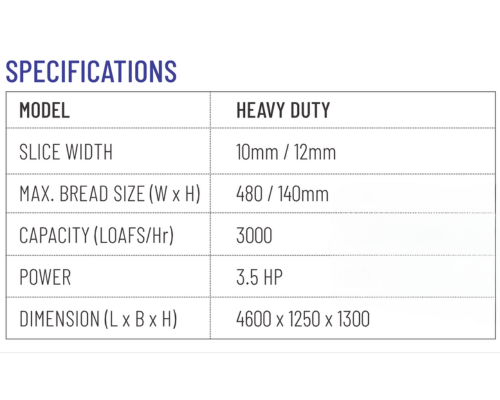 SPECIFICATIONS

| MODEL | HEAVY DUTY |
|---|---|
| SLICE WIDTH | 10mm / 12mm |
| MAX. BREAD SIZE (W x H) | 480 / 140mm |
| CAPACITY (LOAFS/Hr) | 3000 |
| POWER | 3.5 HP |
| DIMENSION (L x B x H) | 4600 x 1250 x 1300 |